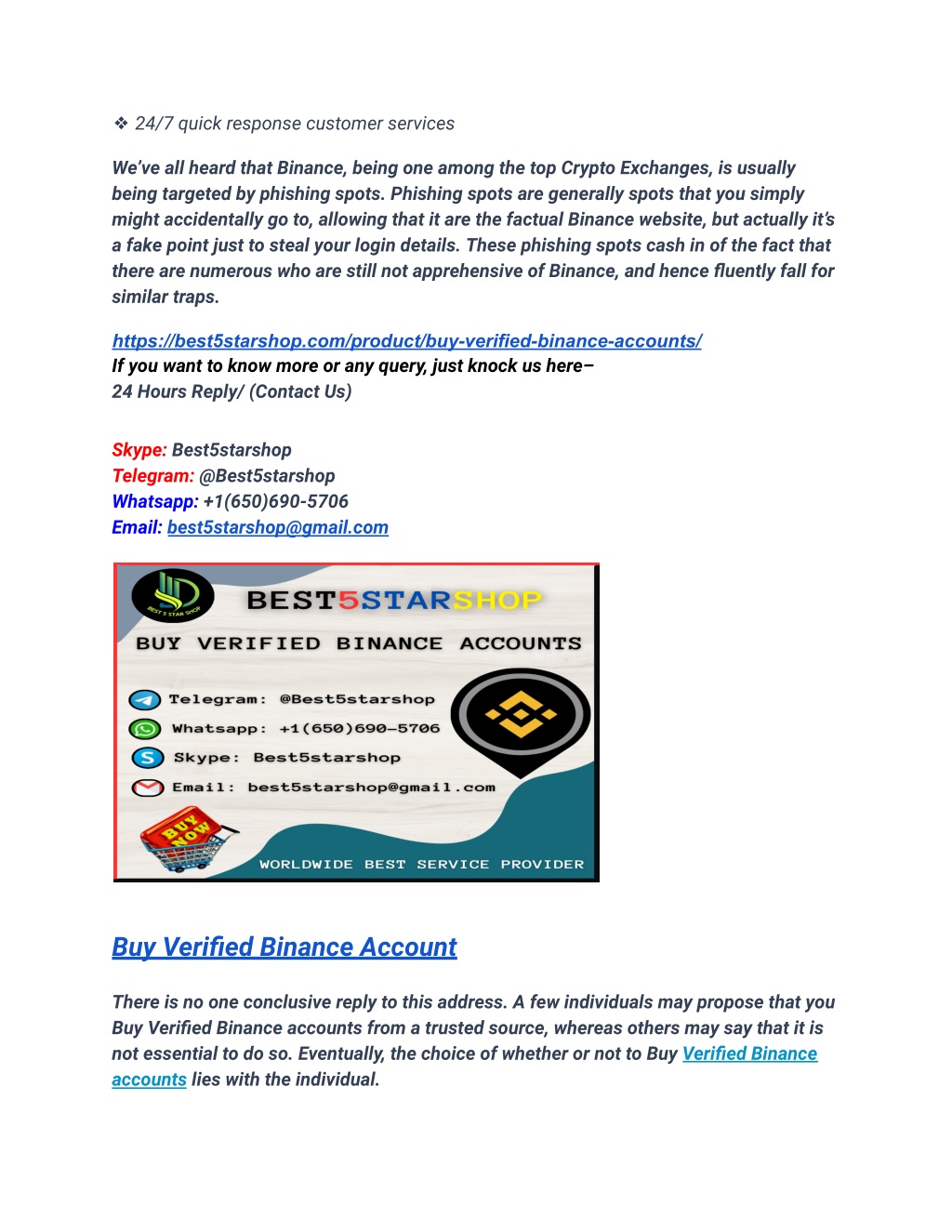 ❖ 24/7 quick response customer services

We've all heard that Binance, being one among the top Crypto Exchanges, is usually being targeted by phishing spots. Phishing spots are generally spots that you simply might accidentally go to, allowing that it are the factual Binance website, but actually it's a fake point just to steal your login details. These phishing spots cash in of the fact that there are numerous who are still not apprehensive of Binance, and hence fluently fall for similar traps.

https://best5starshop.com/product/buy-verified-binance-accounts/
If you want to know more or any query, just knock us here–
24 Hours Reply/ (Contact Us)

Skype: Best5starshop
Telegram: @Best5starshop
Whatsapp: +1(650)690-5706
Email: best5starshop@gmail.com

BEST 5 STAR SHOP

BEST5STARSHOP

BUY VERIFIED BINANCE ACCOUNTS

Telegram: @Best5starshop
Whatsapp: +1(650)690-5706
Skype: Best5starshop
Email: best5starshop@gmail.com

BUY NOW

WORLDWIDE BEST SERVICE PROVIDER

Buy Verified Binance Account

There is no one conclusive reply to this address. A few individuals may propose that you Buy Verified Binance accounts from a trusted source, whereas others may say that it is not essential to do so. Eventually, the choice of whether or not to Buy Verified Binance accounts lies with the individual.